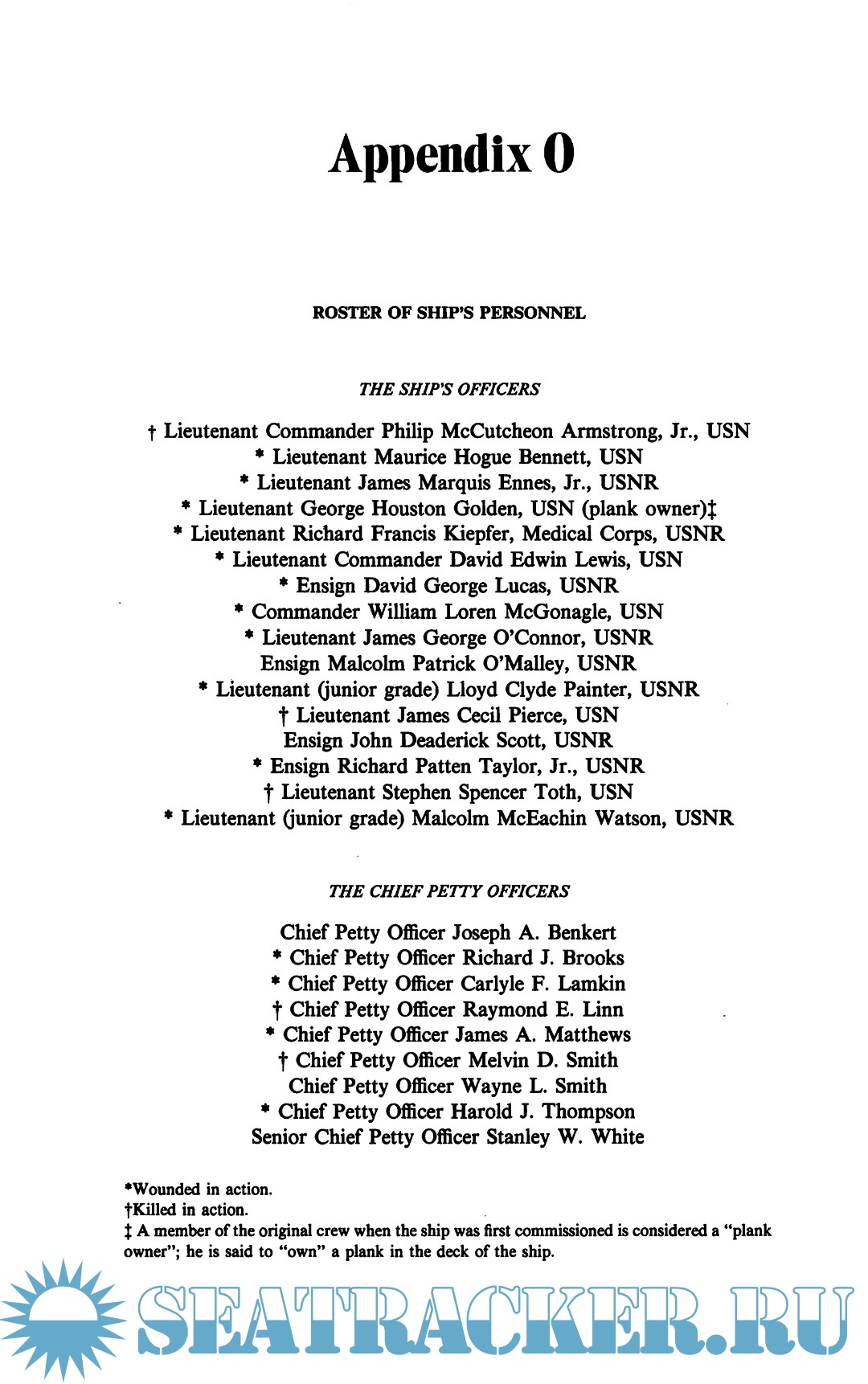 Appendix O

ROSTER OF SHIP'S PERSONNEL

THE SHIP'S OFFICERS

† Lieutenant Commander Philip McCutcheon Armstrong, Jr., USN
* Lieutenant Maurice Hogue Bennett, USN
* Lieutenant James Marquis Ennes, Jr., USNR
* Lieutenant George Houston Golden, USN (plank owner)‡
* Lieutenant Richard Francis Kiepfer, Medical Corps, USNR
* Lieutenant Commander David Edwin Lewis, USN
* Ensign David George Lucas, USNR
* Commander William Loren McGonagle, USN
* Lieutenant James George O'Connor, USNR
Ensign Malcolm Patrick O'Malley, USNR
* Lieutenant (junior grade) Lloyd Clyde Painter, USNR
† Lieutenant James Cecil Pierce, USN
Ensign John Deaderick Scott, USNR
* Ensign Richard Patten Taylor, Jr., USNR
† Lieutenant Stephen Spencer Toth, USN
* Lieutenant (junior grade) Malcolm McEachin Watson, USNR

THE CHIEF PETTY OFFICERS

Chief Petty Officer Joseph A. Benkert
* Chief Petty Officer Richard J. Brooks
* Chief Petty Officer Carlyle F. Lamkin
† Chief Petty Officer Raymond E. Linn
* Chief Petty Officer James A. Matthews
† Chief Petty Officer Melvin D. Smith
Chief Petty Officer Wayne L. Smith
* Chief Petty Officer Harold J. Thompson
Senior Chief Petty Officer Stanley W. White

*Wounded in action.
†Killed in action.
‡ A member of the original crew when the ship was first commissioned is considered a "plank owner"; he is said to "own" a plank in the deck of the ship.

SEATRACKER.RU